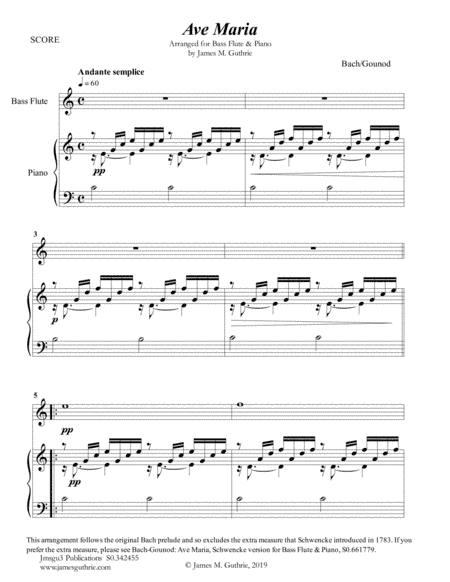 SCORE

Ave Maria

Arranged for Bass Flute & Piano
by James M. Guthrie

Bach/Gounod

Andante semplice
♩ = 60

Bass Flute

Piano

pp

3

p

5

pp

pp

This arrangement follows the original Bach prelude and so excludes the extra measure that Schwencke introduced in 1783. If you prefer the extra measure, please see Bach-Gounod: Ave Maria, Schwencke version for Bass Flute & Piano, S0.661779.

Jmsgu3 Publications S0.342455
www.jamesguthrie.com

© James M. Guthrie, 2019